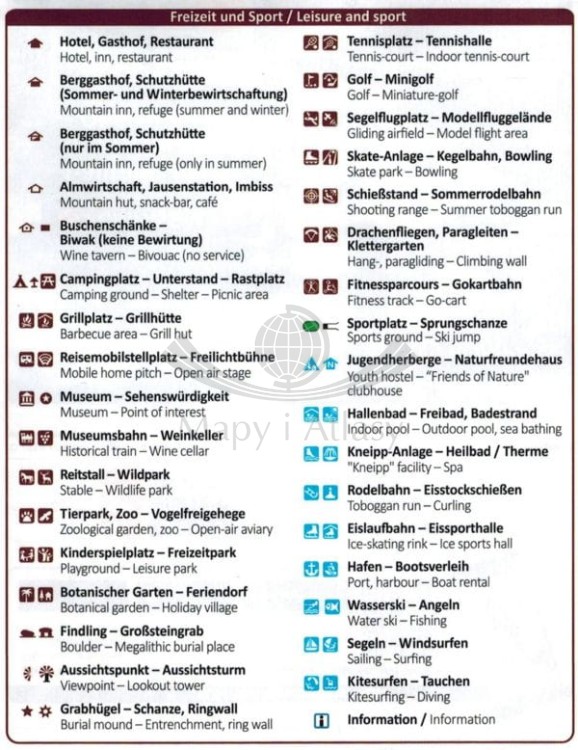 Freizeit und Sport / Leisure and sport

Hotel, Gasthof, Restaurant
Hotel, inn, restaurant

Berggasthof, Schutzhütte (Sommer- und Winterbewirtschaftung)
Mountain inn, refuge (summer and winter)

Berggasthof, Schutzhütte (nur im Sommer)
Mountain inn, refuge (only in summer)

Almwirtschaft, Jausenstation, Imbiss
Mountain hut, snack-bar, café

Buschenschänke – Biwak (keine Bewirtung)
Wine tavern – Bivouac (no service)

Campingplatz – Unterstand – Rastplatz
Camping ground – Shelter – Picnic area

Grillplatz – Grillhütte
Barbecue area – Grill hut

Reisemobilstellplatz – Freilichtbühne
Mobile home pitch – Open air stage

Museum – Sehenswürdigkeit
Museum – Point of interest

Museumsbahn – Weinkeller
Historical train – Wine cellar

Reitstall – Wildpark
Stable – Wildlife park

Tierpark, Zoo – Vogelfreigehege
Zoological garden, zoo – Open-air aviary

Kinderspielplatz – Freizeitpark
Playground – Leisure park

Botanischer Garten – Feriendorf
Botanical garden – Holiday village

Findling – Großsteingrab
Boulder – Megalithic burial place

Aussichtspunkt – Aussichtsturm
Viewpoint – Lookout tower

Grabhügel – Schanze, Ringwall
Burial mound – Entrenchment, ring wall

Tennisplatz – Tennishalle
Tennis-court – Indoor tennis-court

Golf – Minigolf
Golf – Miniature-golf

Segelflugplatz – Modellfluggelände
Gliding airfield – Model flight area

Skate-Anlage – Kegelbahn, Bowling
Skate park – Bowling

Schießstand – Sommerrodelbahn
Shooting range – Summer toboggan run

Drachenfliegen, Paragleiten – Klettergarten
Hang-, paragliding – Climbing wall

Fitnessparcours – Gokartbahn
Fitness track – Go-cart

Sportplatz – Sprungschanze
Sports ground – Ski jump

Jugendherberge – Naturfreundehaus
Youth hostel – "Friends of Nature" clubhouse

Hallenbad – Freibad, Badestrand
Indoor pool – Outdoor pool, sea bathing

Kneipp-Anlage – Heilbad / Therme
"Kneipp" facility – Spa

Rodelbahn – Eisstockschießen
Toboggan run – Curling

Eislaufbahn – Eissporthalle
Ice-skating rink – Ice sports hall

Hafen – Bootsverleih
Port, harbour – Boat rental

Wasserski – Angeln
Water ski – Fishing

Segeln – Windsurfen
Sailing – Surfing

Kitesurfen – Tauchen
Kitesurfing – Diving

Information / Information

Mapy i Atlasy